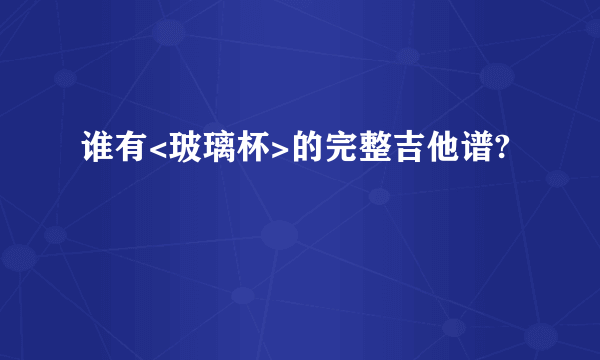 谁有<玻璃杯>的完整吉他谱?